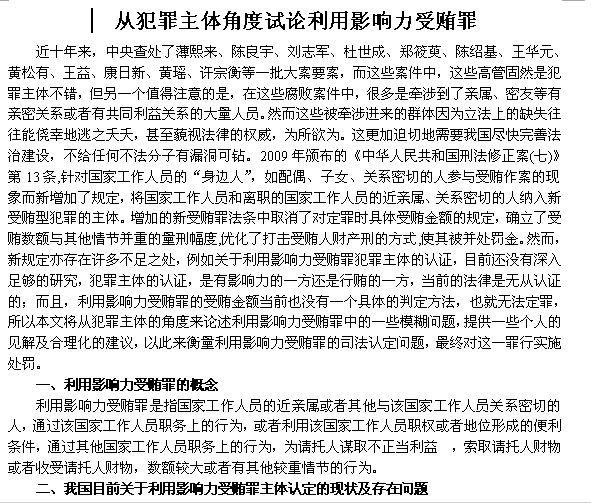 从犯罪主体角度试论利用影响力受贿罪

近十年来，中央查处了薄熙来、陈良宇、刘志军、杜世成、郑筱萸、陈绍基、王华元、黄松有、王益、康日新、黄瑶、许宗衡等一批大案要案，而这些案件中，这些高管固然是犯罪主体不错，但另一个值得注意的是，在这些腐败案件中，很多是牵涉到了亲属、密友等有亲密关系或者有共同利益关系的大量人员。然而这些被牵涉进来的群体因为立法上的缺失往往能侥幸地逃之夭夭，甚至藐视法律的权威，为所欲为。这更加迫切地需要我国尽快完善法治建设，不给任何不法分子有漏洞可钻。2009 年颁布的《中华人民共和国刑法修正案(七)》第 13 条,针对国家工作人员的“身边人”，如配偶、子女、关系密切的人参与受贿作案的现象而新增加了规定，将国家工作人员和离职的国家工作人员的近亲属、关系密切的人纳入新受贿型犯罪的主体。增加的新受贿罪法条中取消了对定罪时具体受贿金额的规定，确立了受贿数额与其他情节并重的量刑幅度,优化了打击受贿人财产刑的方式,使其被并处罚金。然而，新规定亦存在许多不足之处，例如关于利用影响力受贿罪犯罪主体的认证，目前还没有深入足够的研究，犯罪主体的认证，是有影响力的一方还是行贿的一方，当前的法律是无从认证的；而且，利用影响力受贿罪的受贿金额当前也没有一个具体的判定方法，也就无法定罪，所以本文将从犯罪主体的角度来论述利用影响力受贿罪中的一些模糊问题，提供一些个人的见解及合理化的建议，以此来衡量利用影响力受贿罪的司法认定问题，最终对这一罪行实施处罚。

一、利用影响力受贿罪的概念

利用影响力受贿罪是指国家工作人员的近亲属或者其他与该国家工作人员关系密切的人，通过该国家工作人员职务上的行为，或者利用该国家工作人员职权或者地位形成的便利条件，通过其他国家工作人员职务上的行为，为请托人谋取不正当利益　，索取请托人财物或者收受请托人财物，数额较大或者有其他较重情节的行为。

二、我国目前关于利用影响力受贿罪主体认定的现状及存在问题